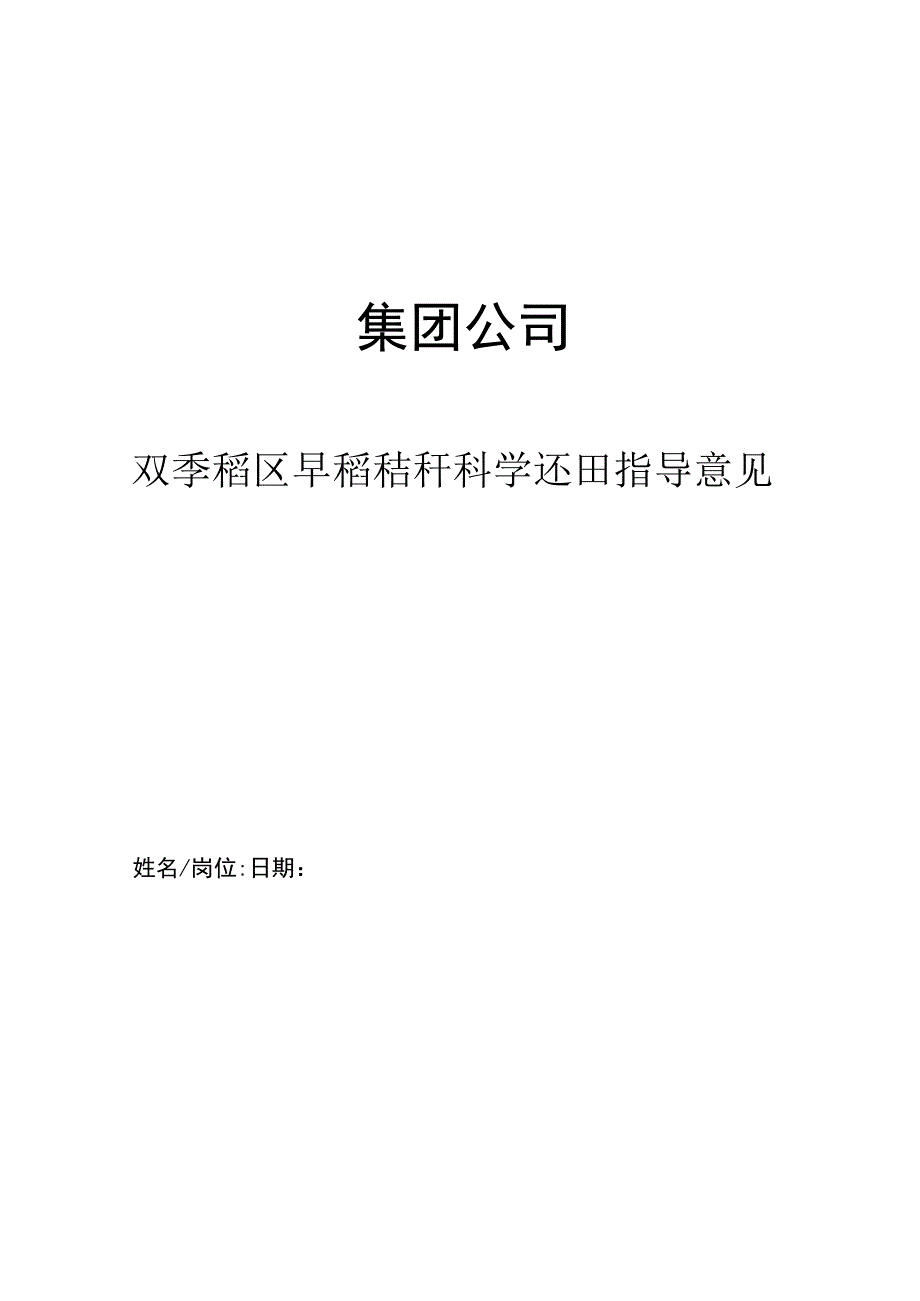 集团公司

双季稻区早稻秸秆科学还田指导意见

姓名/岗位:日期：